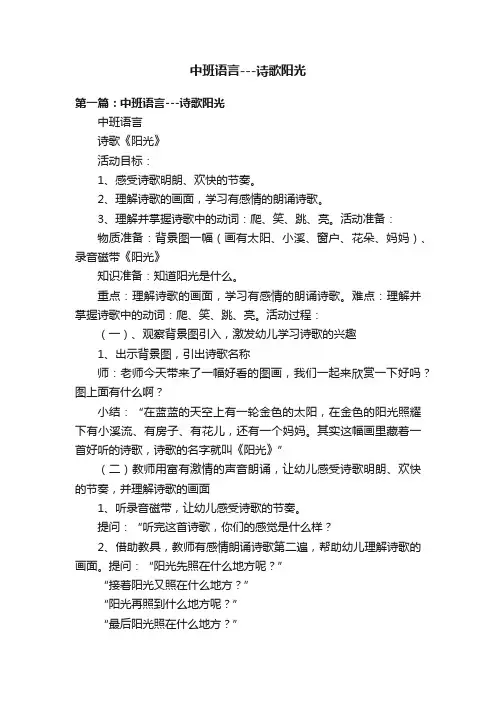 中班语言---诗歌阳光

第一篇：中班语言---诗歌阳光

中班语言

诗歌《阳光》

活动目标：

1、感受诗歌明朗、欢快的节奏。

2、理解诗歌的画面，学习有感情的朗诵诗歌。

3、理解并掌握诗歌中的动词：爬、笑、跳、亮。活动准备：

物质准备：背景图一幅（画有太阳、小溪、窗户、花朵、妈妈）、录音磁带《阳光》

知识准备：知道阳光是什么。

重点：理解诗歌的画面，学习有感情的朗诵诗歌。难点：理解并掌握诗歌中的动词：爬、笑、跳、亮。活动过程：

（一）、观察背景图引入，激发幼儿学习诗歌的兴趣

1、出示背景图，引出诗歌名称

师：老师今天带来了一幅好看的图画，我们一起来欣赏一下好吗？图上面有什么啊？

小结：“在蓝蓝的天空上有一轮金色的太阳，在金色的阳光照耀下有小溪流、有房子、有花儿，还有一个妈妈。其实这幅画里藏着一首好听的诗歌，诗歌的名字就叫《阳光》”

（二）教师用富有激情的声音朗诵，让幼儿感受诗歌明朗、欢快的节奏，并理解诗歌的画面

1、听录音磁带，让幼儿感受诗歌的节奏。

提问：“听完这首诗歌，你们的感觉是什么样？

2、借助教具，教师有感情朗诵诗歌第二遍，帮助幼儿理解诗歌的画面。提问：“阳光先照在什么地方呢？”

“接着阳光又照在什么地方？”

“阳光再照到什么地方呢？”

“最后阳光照在什么地方？”